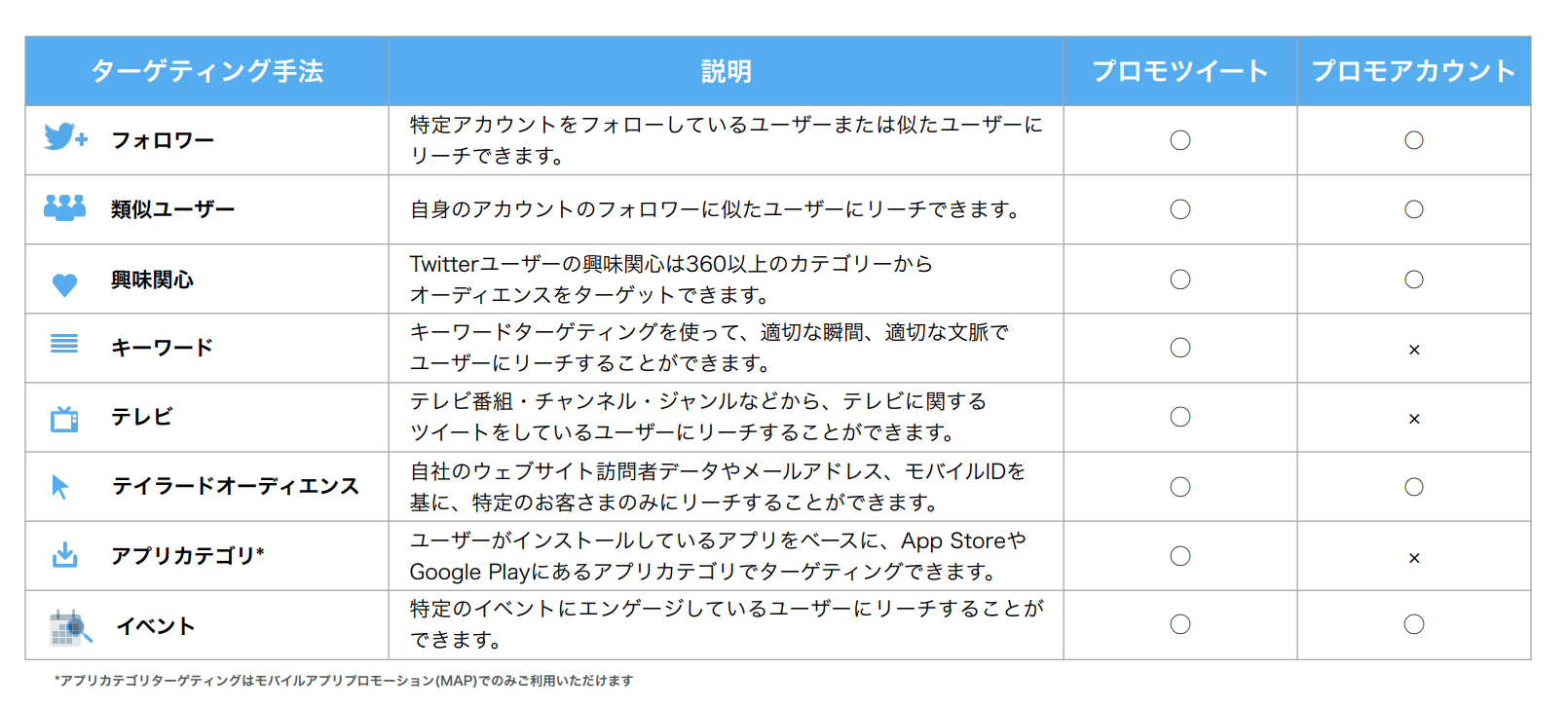 | ターゲティング手法 | 説明 | プロモツイート | プロモアカウント |
|---|---|---|---|
| フォロワー | 特定アカウントをフォローしているユーザーまたは似たユーザーにリーチできます。 | ○ | ○ |
| 類似ユーザー | 自身のアカウントのフォロワーに似たユーザーにリーチできます。 | ○ | ○ |
| 興味関心 | Twitterユーザーの興味関心は360以上のカテゴリーからオーディエンスをターゲットできます。 | ○ | ○ |
| キーワード | キーワードターゲティングを使って、適切な瞬間、適切な文脈でユーザーにリーチすることができます。 | ○ | × |
| テレビ | テレビ番組・チャンネル・ジャンルなどから、テレビに関するツイートをしているユーザーにリーチすることができます。 | ○ | × |
| テイラードオーディエンス | 自社のウェブサイト訪問者データやメールアドレス、モバイルIDを基に、特定のお客さまのみにリーチすることができます。 | ○ | ○ |
| アプリカテゴリ* | ユーザーがインストールしているアプリをベースに、App StoreやGoogle Playにあるアプリカテゴリでターゲティングできます。 | ○ | × |
| イベント | 特定のイベントにエンゲージしているユーザーにリーチすることができます。 | ○ | ○ |

*アプリカテゴリターゲティングはモバイルアプリプロモーション(MAP)でのみご利用いただけます